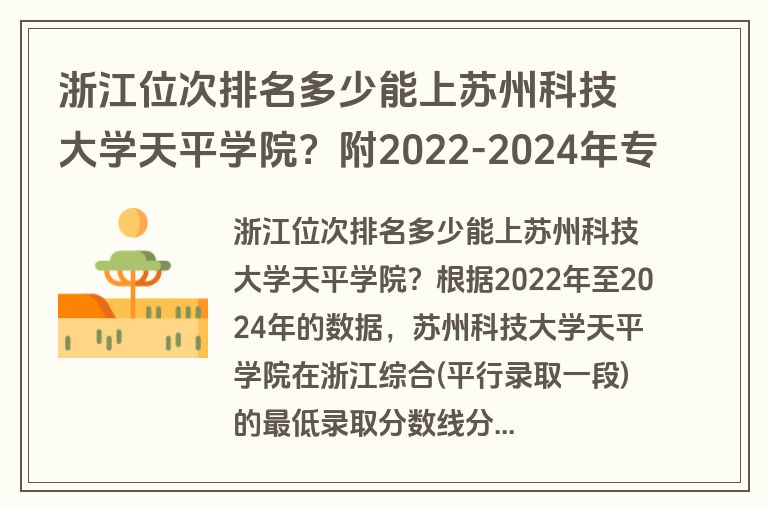 浙江位次排名多少能上苏州科技大学天平学院？附2022-2024年专

浙江位次排名多少能上苏州科技大学天平学院？根据2022年至2024年的数据，苏州科技大学天平学院在浙江综合(平行录取一段)的最低录取分数线分...